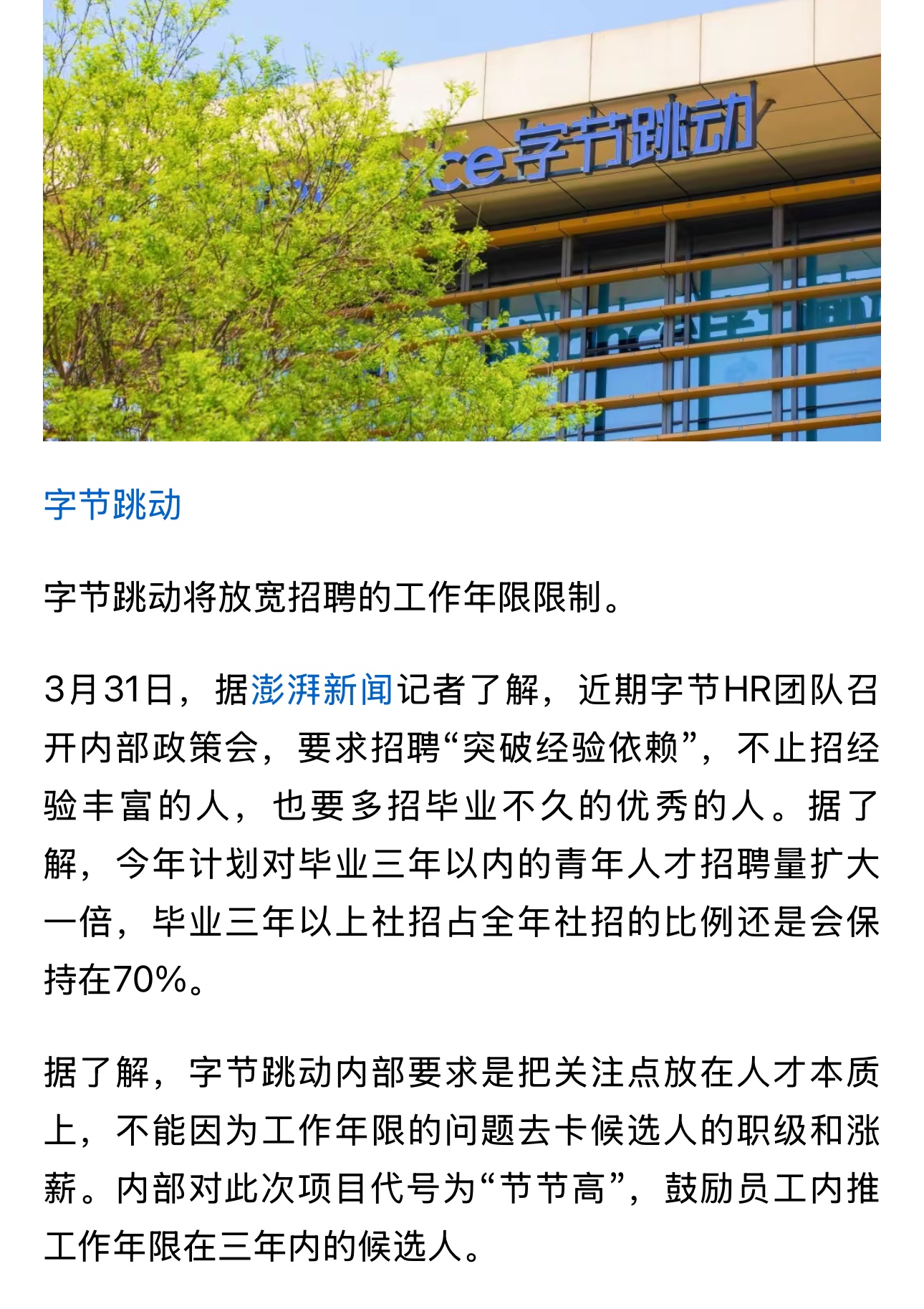 ce字节跳动

字节跳动

字节跳动将放宽招聘的工作年限限制。

3月31日，据澎湃新闻记者了解，近期字节HR团队召开内部政策会，要求招聘“突破经验依赖”，不止招经验丰富的人，也要多招毕业不久的优秀的人。据了解，今年计划对毕业三年以内的青年人才招聘量扩大一倍，毕业三年以上社招占全年社招的比例还是会保持在70%。

据了解，字节跳动内部要求是把关注点放在人才本质上，不能因为工作年限的问题去卡候选人的职级和涨薪。内部对此次项目代号为“节节高”，鼓励员工内推工作年限在三年内的候选人。